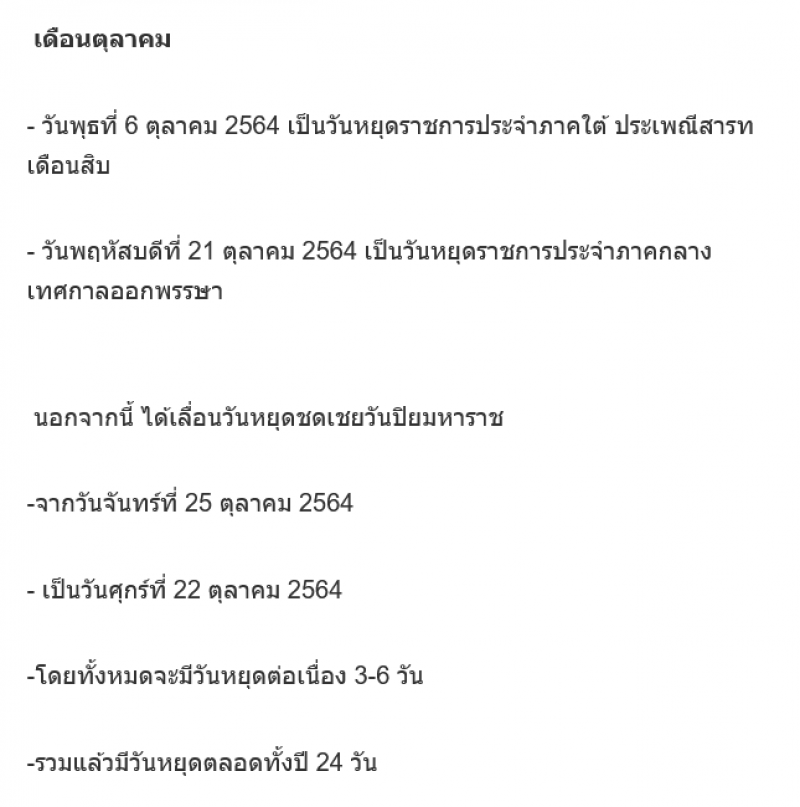 เดือนตุลาคม

- วันพุธที่ 6 ตุลาคม 2564 เป็นวันหยุดราชการประจำภาคใต้ ประเพณีสารทเดือนสิบ

- วันพฤหัสบดีที่ 21 ตุลาคม 2564 เป็นวันหยุดราชการประจำภาคกลาง เทศกาลออกพรรษา

นอกจากนี้ ได้เลื่อนวันหยุดชดเชยวันปิยมหาราช

-จากวันจันทร์ที่ 25 ตุลาคม 2564

- เป็นวันศุกร์ที่ 22 ตุลาคม 2564

-โดยทั้งหมดจะมีวันหยุดต่อเนื่อง 3-6 วัน

-รวมแล้วมีวันหยุดตลอดทั้งปี 24 วัน